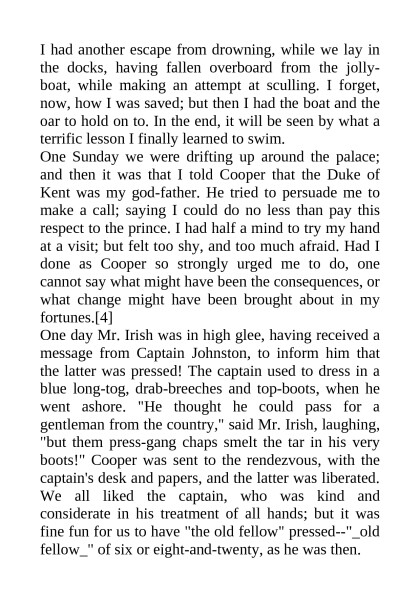 I had another escape from drowning, while we lay in the docks, having fallen overboard from the jolly-boat, while making an attempt at sculling. I forget, now, how I was saved; but then I had the boat and the oar to hold on to. In the end, it will be seen by what a terrific lesson I finally learned to swim.
One Sunday we were drifting up around the palace; and then it was that I told Cooper that the Duke of Kent was my god-father. He tried to persuade me to make a call; saying I could do no less than pay this respect to the prince. I had half a mind to try my hand at a visit; but felt too shy, and too much afraid. Had I done as Cooper so strongly urged me to do, one cannot say what might have been the consequences, or what change might have been brought about in my fortunes.[4]
One day Mr. Irish was in high glee, having received a message from Captain Johnston, to inform him that the latter was pressed! The captain used to dress in a blue long-tog, drab-breeches and top-boots, when he went ashore. "He thought he could pass for a gentleman from the country," said Mr. Irish, laughing, "but them press-gang chaps smelt the tar in his very boots!" Cooper was sent to the rendezvous, with the captain's desk and papers, and the latter was liberated. We all liked the captain, who was kind and considerate in his treatment of all hands; but it was fine fun for us to have "the old fellow" pressed--"_old fellow_" of six or eight-and-twenty, as he was then.